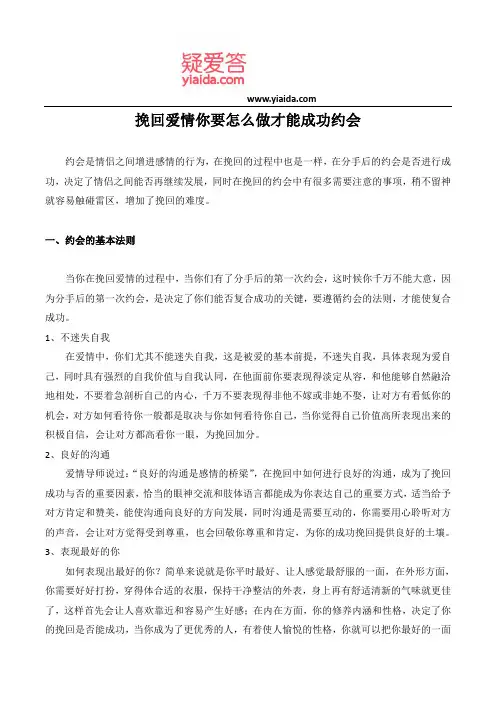 疑爱答
yiaida.com

www.yiaida.com

挽回爱情你要怎么做才能成功约会

约会是情侣之间增进感情的行为，在挽回的过程中也是一样，在分手后的约会是否进行成功，决定了情侣之间能否再继续发展，同时在挽回的约会中有很多需要注意的事项，稍不留神就容易触碰雷区，增加了挽回的难度。

一、约会的基本法则

当你在挽回爱情的过程中，当你们有了分手后的第一次约会，这时候你千万不能大意，因为分手后的第一次约会，是决定了你们能否复合成功的关键，要遵循约会的法则，才能使复合成功。

1、不迷失自我

在爱情中，你们尤其不能迷失自我，这是被爱的基本前提，不迷失自我，具体表现为爱自己，同时具有强烈的自我价值与自我认同，在他面前你要表现得淡定从容，和他能够自然融洽地相处，不要着急剖析自己的内心，千万不要表现得非他不嫁或非她不娶，让对方有看低你的机会，对方如何看待你一般都是取决与你如何看待你自己，当你觉得自己价值高所表现出来的积极自信，会让对方都高看你一眼，为挽回加分。

2、良好的沟通

爱情导师说过：“良好的沟通是感情的桥梁”，在挽回中如何进行良好的沟通，成为了挽回成功与否的重要因素，恰当的眼神交流和肢体语言都能成为你表达自己的重要方式，适当给予对方肯定和赞美，能使沟通向良好的方向发展，同时沟通是需要互动的，你需要用心聆听对方的声音，会让对方觉得受到尊重，也会回敬你尊重和肯定，为你的成功挽回提供良好的土壤。

3、表现最好的你

如何表现出最好的你？简单来说就是你平时最好、让人感觉最舒服的一面，在外形方面，你需要好好打扮，穿得体合适的衣服，保持干净整洁的外表，身上再有舒适清新的气味就更佳了，这样首先会让人喜欢靠近和容易产生好感；在内在方面，你的修养内涵和性格，决定了你的挽回是否能成功，当你成为了更优秀的人，有着使人愉悦的性格，你就可以把你最好的一面